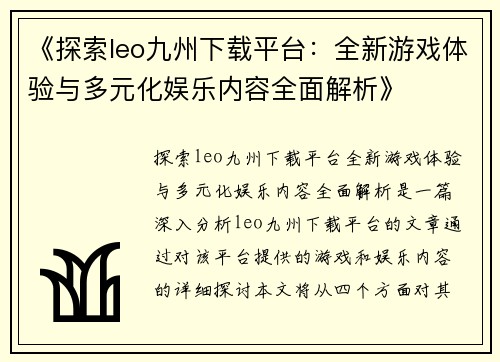 《探索leo九州下载平台：全新游戏体验与多元化娱乐内容全面解析》

探索leo九州下载平台全新游戏体验与多元化娱乐内容全面解析是一篇深入分析leo九州下载平台的文章通过对该平台提供的游戏和娱乐内容的详细探讨本文将从四个方面对其